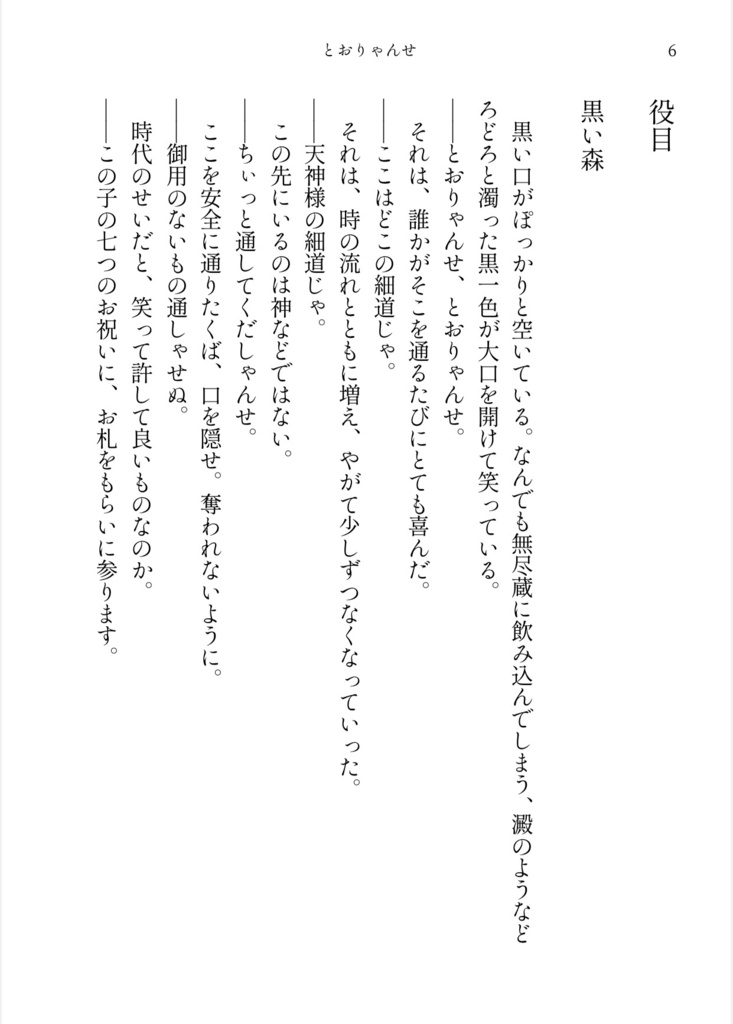 とおりゃんせ

6

役目

黒い森

黒い口がぽっかりと空いている。なんでも無尽蔵に飲み込んでしまう、澱のようなどろどろと濁った黒一色が大口を開けて笑っている。

――とおりゃんせ、とおりゃんせ。

それは、誰かがそこを通るたびにとても喜んだ。

――ここはどこの細道じゃ。

それは、時の流れとともに増え、やがて少しずつなくなっていった。

――天神様の細道じゃ。

この先にいるのは神などではない。

――ちぃっと通してくだしゃんせ。

ここを安全に通りたくば、口を隠せ。奪われないように。

――御用のないもの通しゃせぬ。

時代のせいだと、笑って許して良いものなのか。

――この子の七つのお祝いに、お札をもらいに参ります。